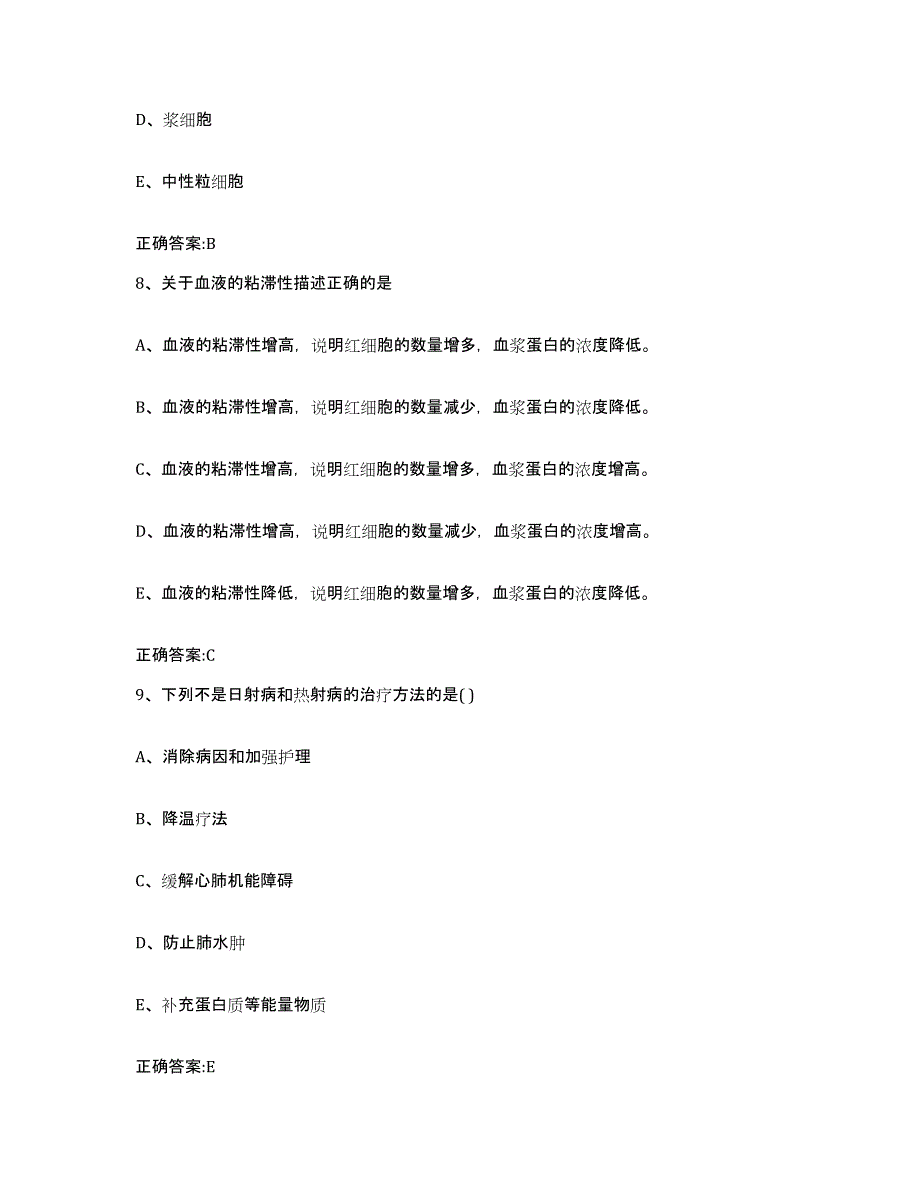 D、浆细胞

E、中性粒细胞

正确答案:B

8、关于血液的粘滞性描述正确的是

A、血液的粘滞性增高，说明红细胞的数量增多，血浆蛋白的浓度降低。

B、血液的粘滞性增高，说明红细胞的数量减少，血浆蛋白的浓度降低。

C、血液的粘滞性增高，说明红细胞的数量增多，血浆蛋白的浓度增高。

D、血液的粘滞性增高，说明红细胞的数量减少，血浆蛋白的浓度增高。

E、血液的粘滞性降低，说明红细胞的数量增多，血浆蛋白的浓度降低。

正确答案:C

9、下列不是日射病和热射病的治疗方法的是( )

A、消除病因和加强护理

B、降温疗法

C、缓解心肺机能障碍

D、防止肺水肿

E、补充蛋白质等能量物质

正确答案:E